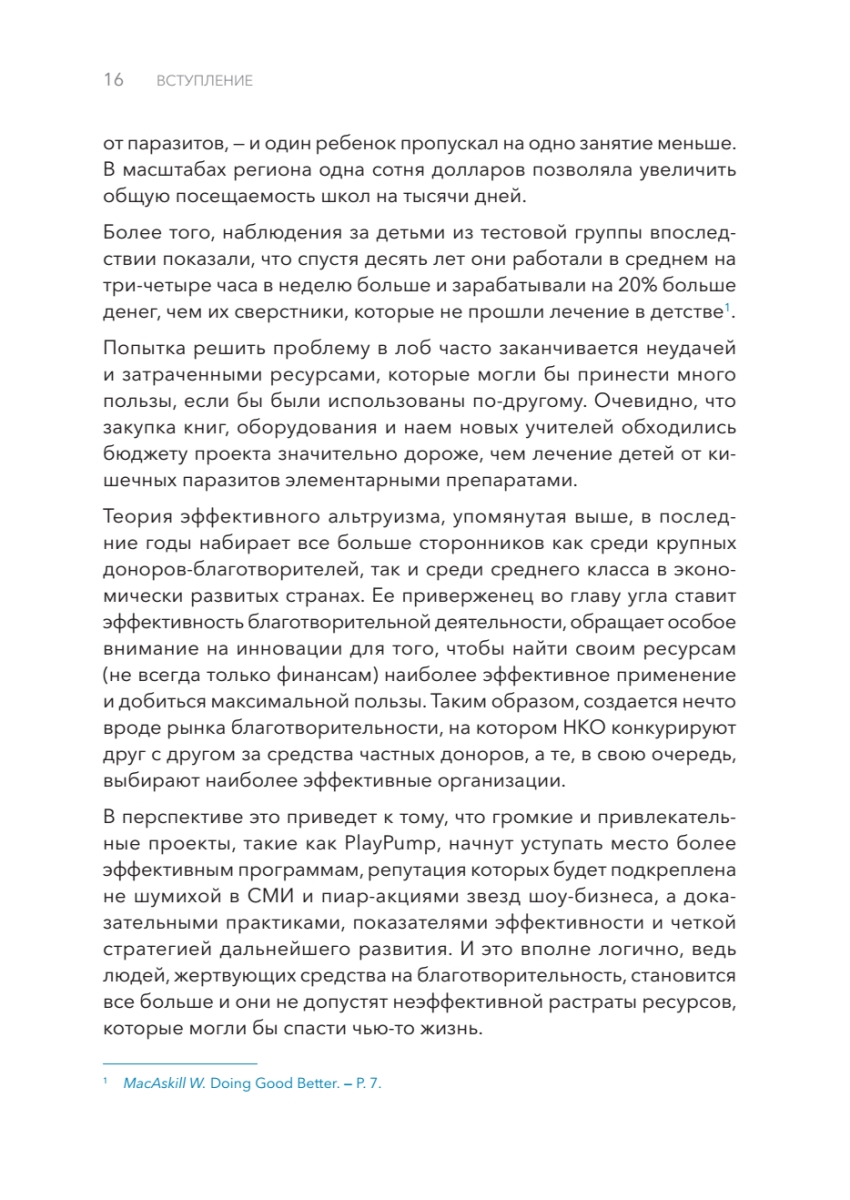 16 ВСТУПЛЕНИЕ

от паразитов, – и один ребенок пропускал на одно занятие меньше. В масштабах региона одна сотня долларов позволяла увеличить общую посещаемость школ на тысячи дней.

Более того, наблюдения за детьми из тестовой группы впоследствии показали, что спустя десять лет они работали в среднем на три-четыре часа в неделю больше и зарабатывали на 20% больше денег, чем их сверстники, которые не прошли лечение в детстве$^{1}$.

Попытка решить проблему в лоб часто заканчивается неудачей и затраченными ресурсами, которые могли бы принести много пользы, если бы были использованы по-другому. Очевидно, что закупка книг, оборудования и наем новых учителей обходились бюджету проекта значительно дороже, чем лечение детей от кишечных паразитов элементарными препаратами.

Теория эффективного альтруизма, упомянутая выше, в последние годы набирает все больше сторонников как среди крупных доноров-благотворителей, так и среди среднего класса в экономически развитых странах. Ее приверженец во главу угла ставит эффективность благотворительной деятельности, обращает особое внимание на инновации для того, чтобы найти своим ресурсам (не всегда только финансам) наиболее эффективное применение и добиться максимальной пользы. Таким образом, создается нечто вроде рынка благотворительности, на котором НКО конкурируют друг с другом за средства частных доноров, а те, в свою очередь, выбирают наиболее эффективные организации.

В перспективе это приведет к тому, что громкие и привлекательные проекты, такие как PlayPump, начнут уступать место более эффективным программам, репутация которых будет подкреплена не шумихой в СМИ и пиар-акциями звезд шоу-бизнеса, а доказательными практиками, показателями эффективности и четкой стратегией дальнейшего развития. И это вполне логично, ведь людей, жертвующих средства на благотворительность, становится все больше и они не допустят неэффективной растраты ресурсов, которые могли бы спасти чью-то жизнь.

$^{1}$ MacAskill W. Doing Good Better. – P. 7.